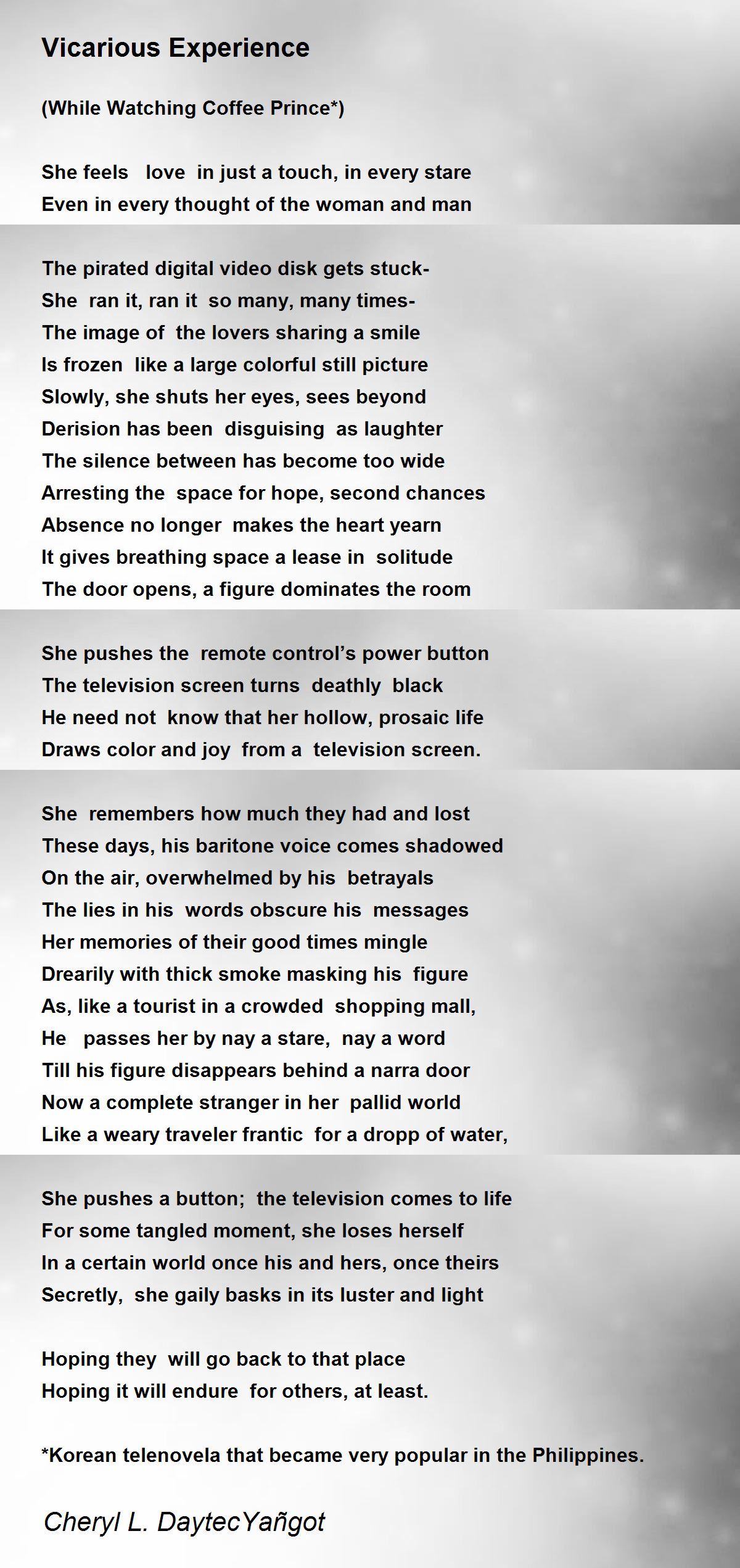 Vicarious Experience

(While Watching Coffee Prince*)

She feels love in just a touch, in every stare
Even in every thought of the woman and man

The pirated digital video disk gets stuck-
She ran it, ran it so many, many times-
The image of the lovers sharing a smile
Is frozen like a large colorful still picture
Slowly, she shuts her eyes, sees beyond
Derision has been disguising as laughter
The silence between has become too wide
Arresting the space for hope, second chances
Absence no longer makes the heart yearn
It gives breathing space a lease in solitude
The door opens, a figure dominates the room

She pushes the remote control's power button
The television screen turns deathly black
He need not know that her hollow, prosaic life
Draws color and joy from a television screen.

She remembers how much they had and lost
These days, his baritone voice comes shadowed
On the air, overwhelmed by his betrayals
The lies in his words obscure his messages
Her memories of their good times mingle
Drearily with thick smoke masking his figure
As, like a tourist in a crowded shopping mall,
He passes her by nay a stare, nay a word
Till his figure disappears behind a narra door
Now a complete stranger in her pallid world
Like a weary traveler frantic for a dropp of water,

She pushes a button; the television comes to life
For some tangled moment, she loses herself
In a certain world once his and hers, once theirs
Secretly, she gaily basks in its luster and light

Hoping they will go back to that place
Hoping it will endure for others, at least.

*Korean telenovela that became very popular in the Philippines.

Cheryl L. DaytecYañgot